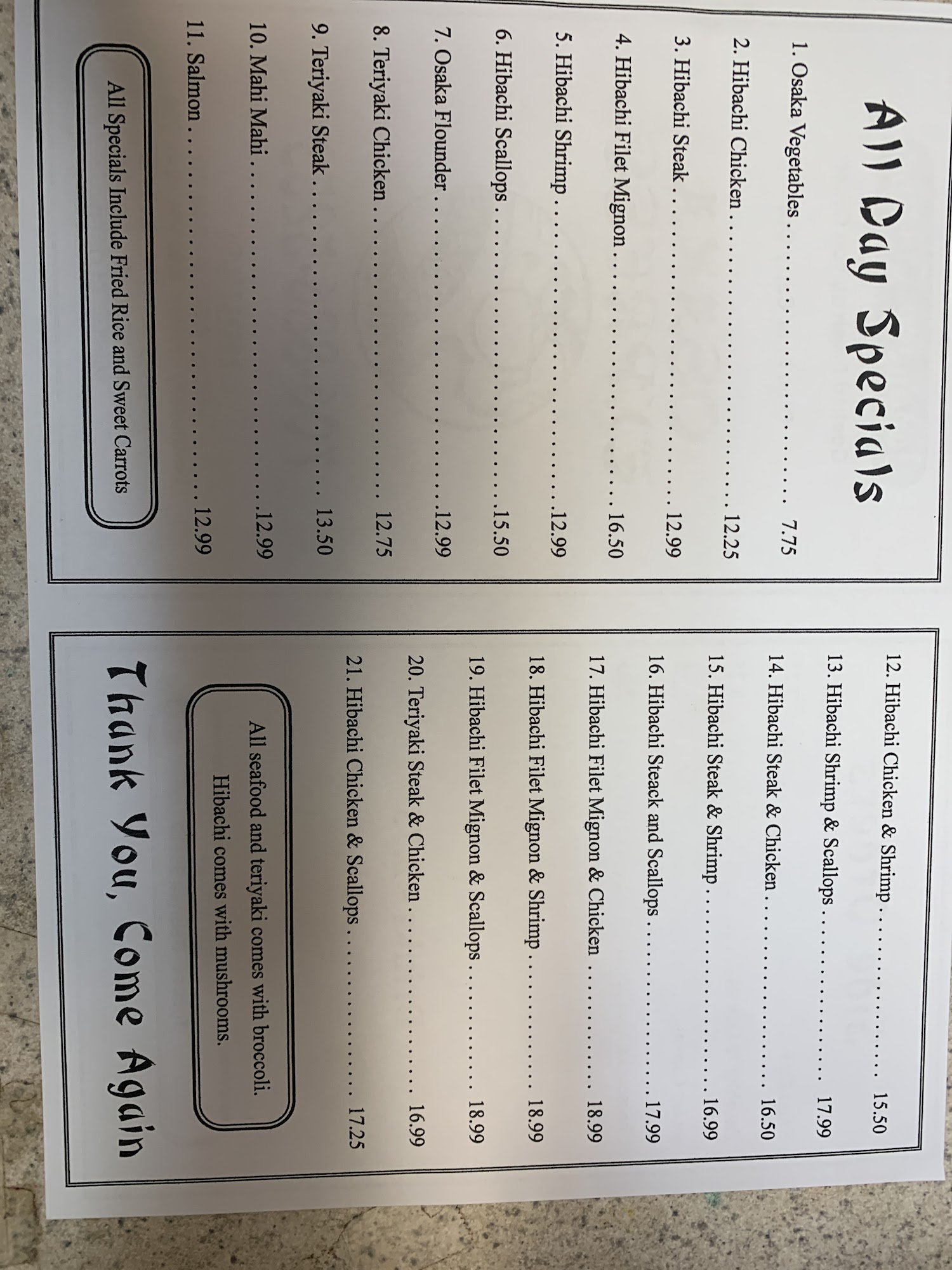 All Day Specials

1. Osaka Vegetables 7.75

2. Hibachi Chicken 12.25

3. Hibachi Steak 12.99

4. Hibachi Filet Mignon 16.50

5. Hibachi Shrimp 12.99

6. Hibachi Scallops 15.50

7. Osaka Flounder 12.99

8. Teriyaki Chicken 12.75

9. Teriyaki Steak 13.50

10. Mahi Mahi 12.99

11. Salmon 12.99

All Specials Include Fried Rice and Sweet Carrots

12. Hibachi Chicken & Shrimp 15.50

13. Hibachi Shrimp & Scallops 17.99

14. Hibachi Steak & Chicken 16.50

15. Hibachi Steak & Shrimp 16.99

16. Hibachi Steack and Scallops 17.99

17. Hibachi Filet Mignon & Chicken 18.99

18. Hibachi Filet Mignon & Shrimp 18.99

19. Hibachi Filet Mignon & Scallops 18.99

20. Teriyaki Steak & Chicken 16.99

21. Hibachi Chicken & Scallops 17.25

All seafood and teriyaki comes with broccoli.
Hibachi comes with mushrooms.

Thank You, Come Again